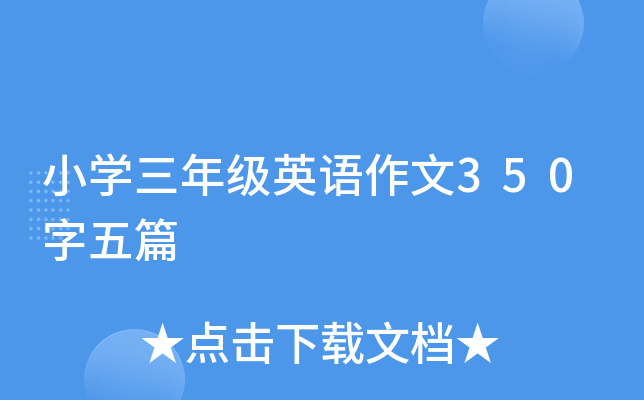 小学三年级英语作文350字五篇

★点击下载文档★